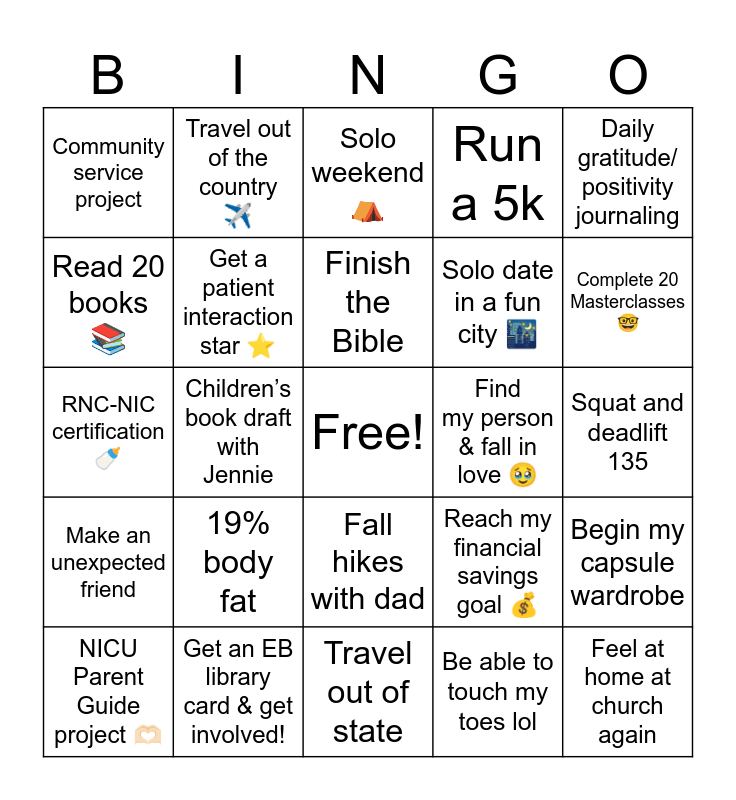 | B | I | N | G | O |
|---|---|---|---|---|
| Community service project | Travel out of the country ✈️ | Solo weekend ⛺ | Run a 5k | Daily gratitude/ positivity journaling |
| Read 20 books 📚 | Get a patient interaction star ⭐ | Finish the Bible | Solo date in a fun city 🌃 | Complete 20 Masterclasses 🤓 |
| RNC-NIC certification 🍼 | Children's book draft with Jennie | Free! | Find my person & fall in love 🥹 | Squat and deadlift 135 |
| Make an unexpected friend | 19% body fat | Fall hikes with dad | Reach my financial savings goal 💰 | Begin my capsule wardrobe |
| NICU Parent Guide project 🫶🏻 | Get an EB library card & get involved! | Travel out of state | Be able to touch my toes lol | Feel at home at church again |